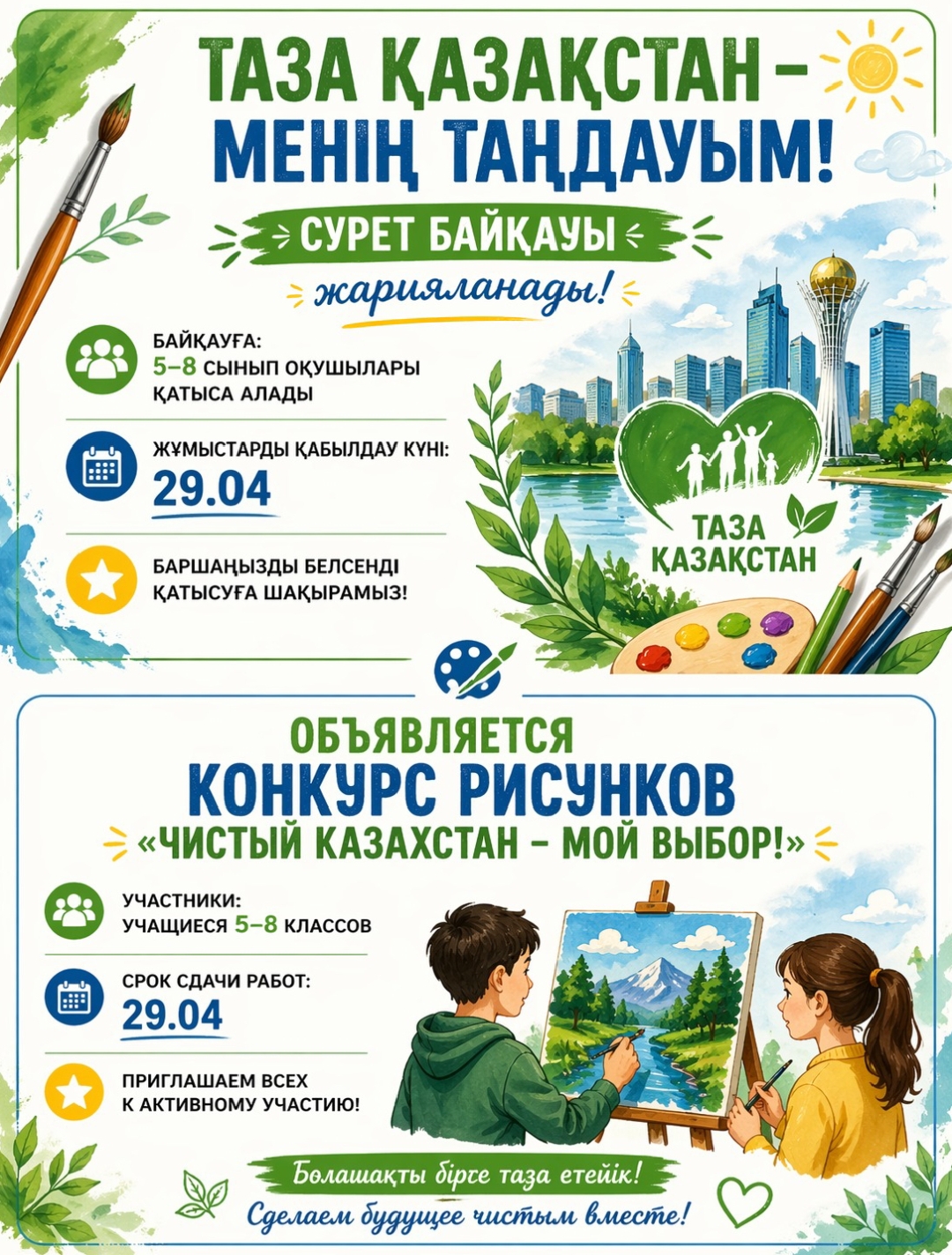 ТАЗА ҚАЗАҚСТАН – МЕНІҢ ТАҢДАУЫМ!

СУРЕТ БАЙҚАУЫ

жарияланады!

БАЙҚАУҒА: 5–8 СЫНЫП ОҚУШЫЛАРЫ ҚАТЫСА АЛАДЫ

ЖҰМЫСТАРДЫ ҚАБЫЛДАУ КҮНІ: 29.04

БАРШАҢЫЗДЫ БЕЛСЕНДІ ҚАТЫСУҒА ШАҚЫРАМЫЗ!

ТАЗА ҚАЗАҚСТАН

ОБЪЯВЛЯЕТСЯ КОНКУРС РИСУНКОВ «ЧИСТЫЙ КАЗАХСТАН – МОЙ ВЫБОР!»

УЧАСТНИКИ: УЧАЩИЕСЯ 5–8 КЛАССОВ

СРОК СДАЧИ РАБОТ: 29.04

ПРИГЛАШАЕМ ВСЕХ К АКТИВНОМУ УЧАСТИЮ!

Болашақты бірге таза етейік!

Сделаем будущее чистым вместе!